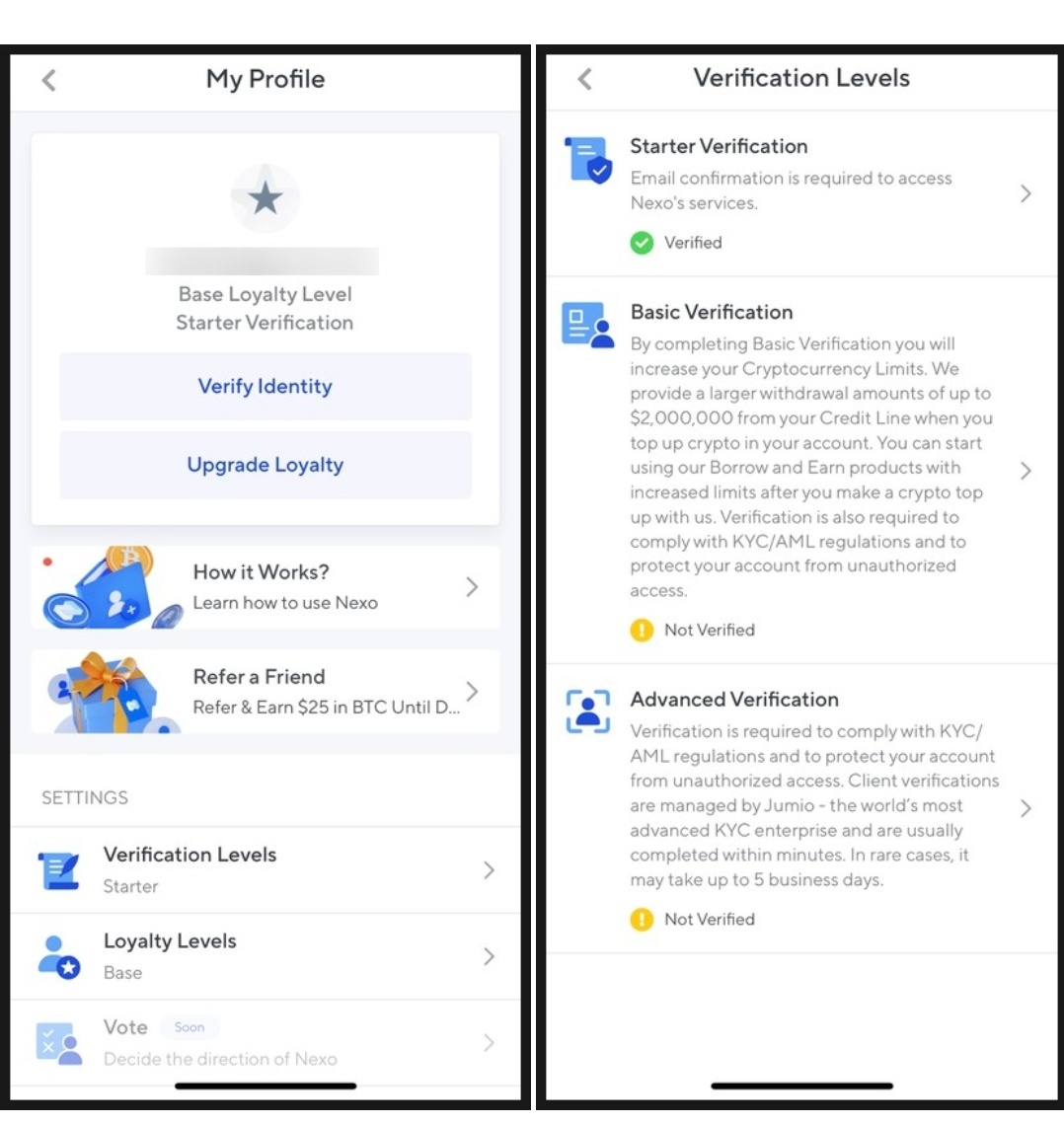 My Profile

Base Loyalty Level
Starter Verification

Verify Identity

Upgrade Loyalty

How it Works?
Learn how to use Nexo

Refer a Friend
Refer & Earn $25 in BTC Until D...

SETTINGS

Verification Levels
Starter

Loyalty Levels
Base

Vote Soon
Decide the direction of Nexo

Verification Levels

Starter Verification
Email confirmation is required to access Nexo's services.
Verified

Basic Verification
By completing Basic Verification you will increase your Cryptocurrency Limits. We provide a larger withdrawal amounts of up to $2,000,000 from your Credit Line when you top up crypto in your account. You can start using our Borrow and Earn products with increased limits after you make a crypto top up with us. Verification is also required to comply with KYC/AML regulations and to protect your account from unauthorized access.
Not Verified

Advanced Verification
Verification is required to comply with KYC/AML regulations and to protect your account from unauthorized access. Client verifications are managed by Jumio - the world's most advanced KYC enterprise and are usually completed within minutes. In rare cases, it may take up to 5 business days.
Not Verified